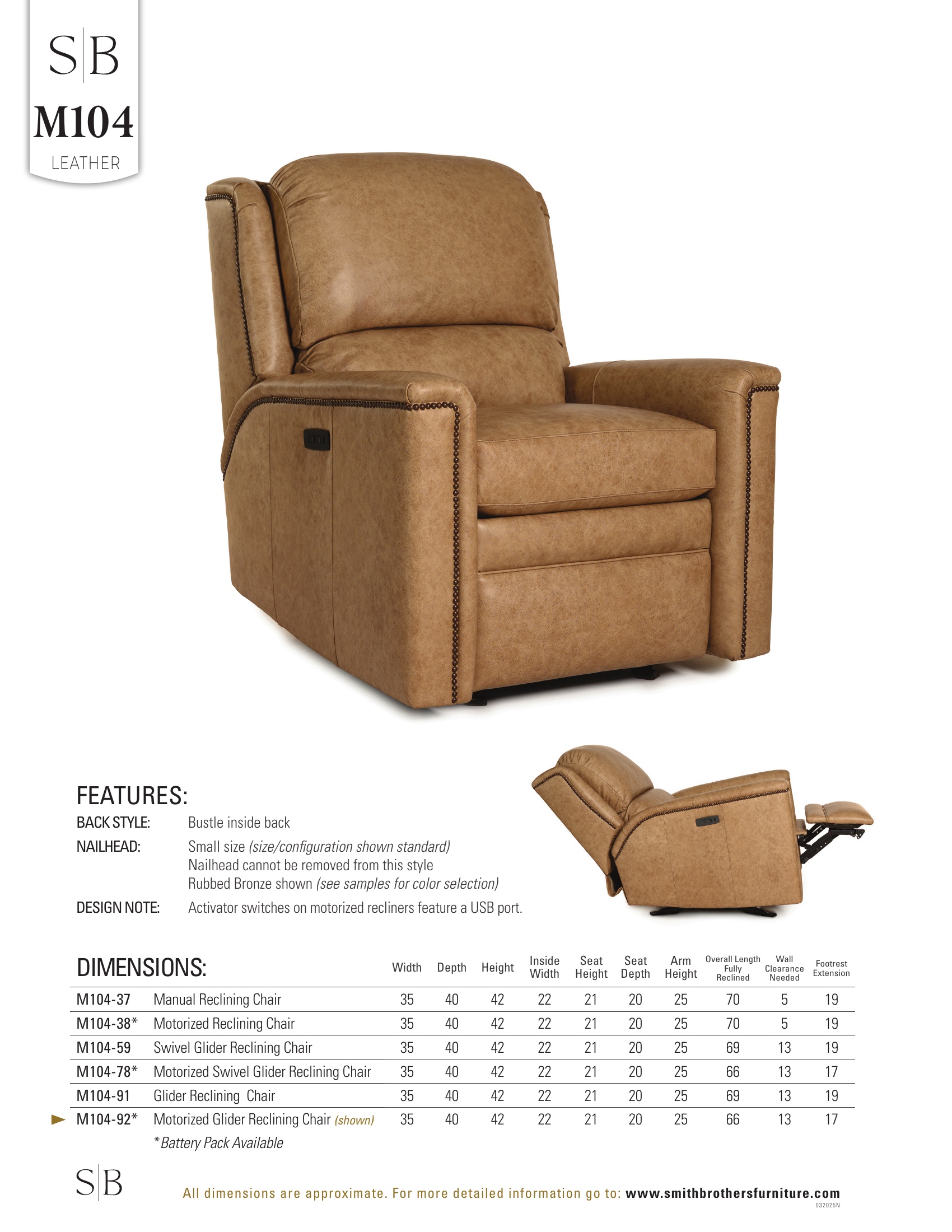 S|B

M104

LEATHER

FEATURES:

BACK STYLE: Bustle inside back

NAILHEAD: Small size (size/configuration shown standard)
Nailhead cannot be removed from this style
Rubbed Bronze shown (see samples for color selection)

DESIGN NOTE: Activator switches on motorized recliners feature a USB port.

| DIMENSIONS: | | Width | Depth | Height | Inside Width | Seat Height | Seat Depth | Arm Height | Overall Length Fully Reclined | Wall Clearance Needed | Footrest Extension |
|---|---|---|---|---|---|---|---|---|---|---|---|
| M104-37 | Manual Reclining Chair | 35 | 40 | 42 | 22 | 21 | 20 | 25 | 70 | 5 | 19 |
| M104-38* | Motorized Reclining Chair | 35 | 40 | 42 | 22 | 21 | 20 | 25 | 70 | 5 | 19 |
| M104-59 | Swivel Glider Reclining Chair | 35 | 40 | 42 | 22 | 21 | 20 | 25 | 69 | 13 | 19 |
| M104-78* | Motorized Swivel Glider Reclining Chair | 35 | 40 | 42 | 22 | 21 | 20 | 25 | 66 | 13 | 17 |
| M104-91 | Glider Reclining Chair | 35 | 40 | 42 | 22 | 21 | 20 | 25 | 69 | 13 | 19 |
| ► M104-92* | Motorized Glider Reclining Chair (shown) | 35 | 40 | 42 | 22 | 21 | 20 | 25 | 66 | 13 | 17 |

*Battery Pack Available

S|B

All dimensions are approximate. For more detailed information go to: www.smithbrothersfurniture.com

032025N